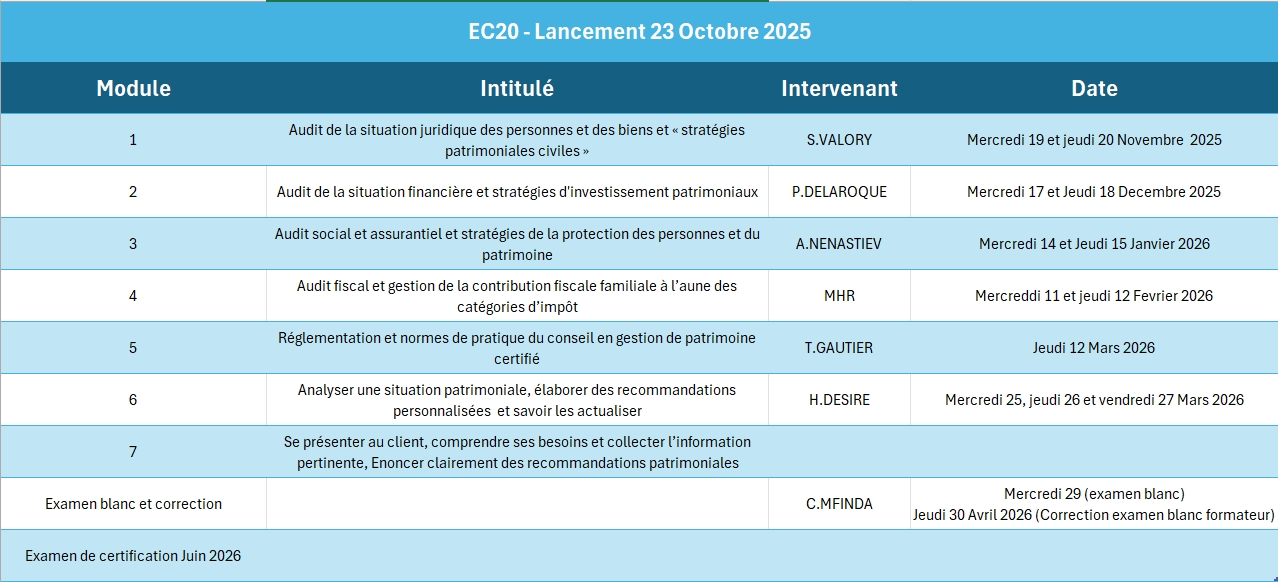 EC20 - Lancement 23 Octobre 2025

| Module | Intitulé | Intervenant | Date |
|---|---|---|---|
| 1 | Audit de la situation juridique des personnes et des biens et « stratégies patrimoniales civiles » | S.VALORY | Mercredi 19 et jeudi 20 Novembre 2025 |
| 2 | Audit de la situation financière et stratégies d'investissement patrimoniaux | P.DELAROQUE | Mercredi 17 et Jeudi 18 Decembre 2025 |
| 3 | Audit social et assurantiel et stratégies de la protection des personnes et du patrimoine | A.NENASTIEV | Mercredi 14 et Jeudi 15 Janvier 2026 |
| 4 | Audit fiscal et gestion de la contribution fiscale familiale à l'aune des catégories d'impôt | MHR | Mercreddi 11 et jeudi 12 Fevrier 2026 |
| 5 | Réglementation et normes de pratique du conseil en gestion de patrimoine certifié | T.GAUTIER | Jeudi 12 Mars 2026 |
| 6 | Analyser une situation patrimoniale, élaborer des recommandations personnalisées et savoir les actualiser | H.DESIRE | Mercredi 25, jeudi 26 et vendredi 27 Mars 2026 |
| 7 | Se présenter au client, comprendre ses besoins et collecter l'information pertinente, Enoncer clairement des recommandations patrimoniales | | |
| Examen blanc et correction | | C.MFINDA | Mercredi 29 (examen blanc) Jeudi 30 Avril 2026 (Correction examen blanc formateur) |
| Examen de certification Juin 2026 | | | |